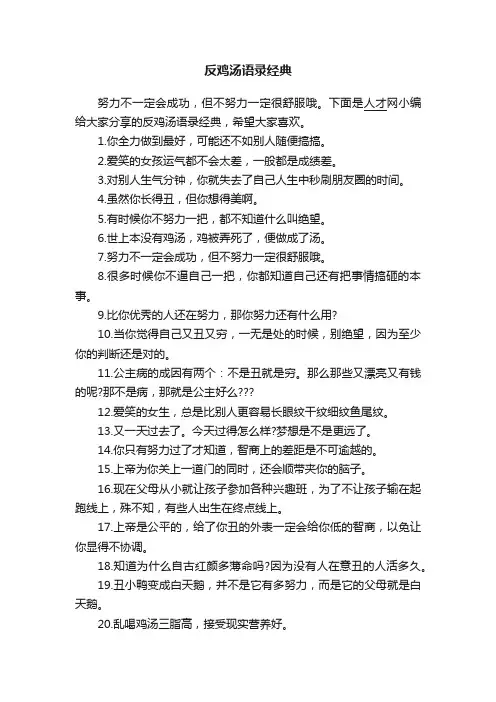 反鸡汤语录经典

努力不一定会成功，但不努力一定很舒服哦。下面是人才网小编给大家分享的反鸡汤语录经典，希望大家喜欢。

1.你全力做到最好，可能还不如别人随便搞搞。

2.爱笑的女孩运气都不会太差，一般都是成绩差。

3.对别人生气分钟，你就失去了自己人生中秒刷朋友圈的时间。

4.虽然你长得丑，但你想得美啊。

5.有时候你不努力一把，都不知道什么叫绝望。

6.世上本没有鸡汤，鸡被弄死了，便做成了汤。

7.努力不一定会成功，但不努力一定很舒服哦。

8.很多时候你不逼自己一把，你都知道自己还有把事情搞砸的本事。

9.比你优秀的人还在努力，那你努力还有什么用?

10.当你觉得自己又丑又穷，一无是处的时候，别绝望，因为至少你的判断还是对的。

11.公主病的成因有两个：不是丑就是穷。那么那些又漂亮又有钱的呢?那不是病，那就是公主好么???

12.爱笑的女生，总是比别人更容易长眼纹干纹细纹鱼尾纹。

13.又一天过去了。今天过得怎么样?梦想是不是更远了。

14.你只有努力过了才知道，智商上的差距是不可逾越的。

15.上帝为你关上一道门的同时，还会顺带夹你的脑子。

16.现在父母从小就让孩子参加各种兴趣班，为了不让孩子输在起跑线上，殊不知，有些人出生在终点线上。

17.上帝是公平的，给了你丑的外表一定会给你低的智商，以免让你显得不协调。

18.知道为什么自古红颜多薄命吗?因为没有人在意丑的人活多久。

19.丑小鸭变成白天鹅，并不是它有多努力，而是它的父母就是白天鹅。

20.乱喝鸡汤三脂高，接受现实营养好。